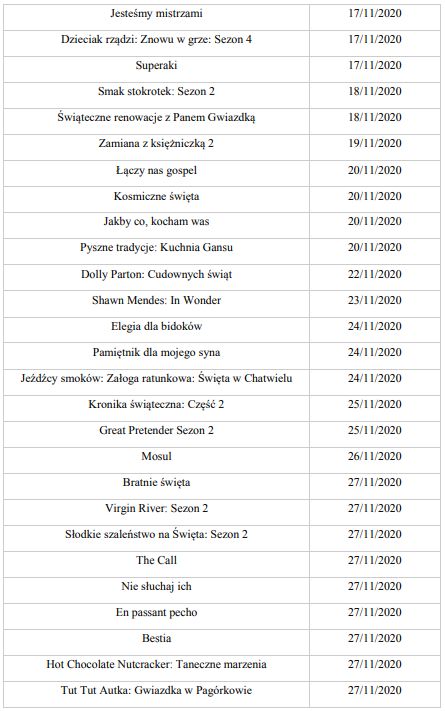 | | |
|---|---|
| Jesteśmy mistrzami | 17/11/2020 |
| Dzieciak rządzi: Znowu w grze: Sezon 4 | 17/11/2020 |
| Superaki | 17/11/2020 |
| Smak stokrotek: Sezon 2 | 18/11/2020 |
| Świąteczne renowacje z Panem Gwiazdką | 18/11/2020 |
| Zamiana z księżniczką 2 | 19/11/2020 |
| Łączy nas gospel | 20/11/2020 |
| Kosmiczne święta | 20/11/2020 |
| Jakby co, kocham was | 20/11/2020 |
| Pyszne tradycje: Kuchnia Gansu | 20/11/2020 |
| Dolly Parton: Cudownych świąt | 22/11/2020 |
| Shawn Mendes: In Wonder | 23/11/2020 |
| Elegia dla bidoków | 24/11/2020 |
| Pamiętnik dla mojego syna | 24/11/2020 |
| Jeźdźcy smoków: Załoga ratunkowa: Święta w Chatwielu | 24/11/2020 |
| Kronika świąteczna: Część 2 | 25/11/2020 |
| Great Pretender Sezon 2 | 25/11/2020 |
| Mosul | 26/11/2020 |
| Bratnie święta | 27/11/2020 |
| Virgin River: Sezon 2 | 27/11/2020 |
| Słodkie szaleństwo na Święta: Sezon 2 | 27/11/2020 |
| The Call | 27/11/2020 |
| Nie słuchaj ich | 27/11/2020 |
| En passant pecho | 27/11/2020 |
| Bestia | 27/11/2020 |
| Hot Chocolate Nutcracker: Taneczne marzenia | 27/11/2020 |
| Tut Tut Autka: Gwiazdka w Pagórkowie | 27/11/2020 |